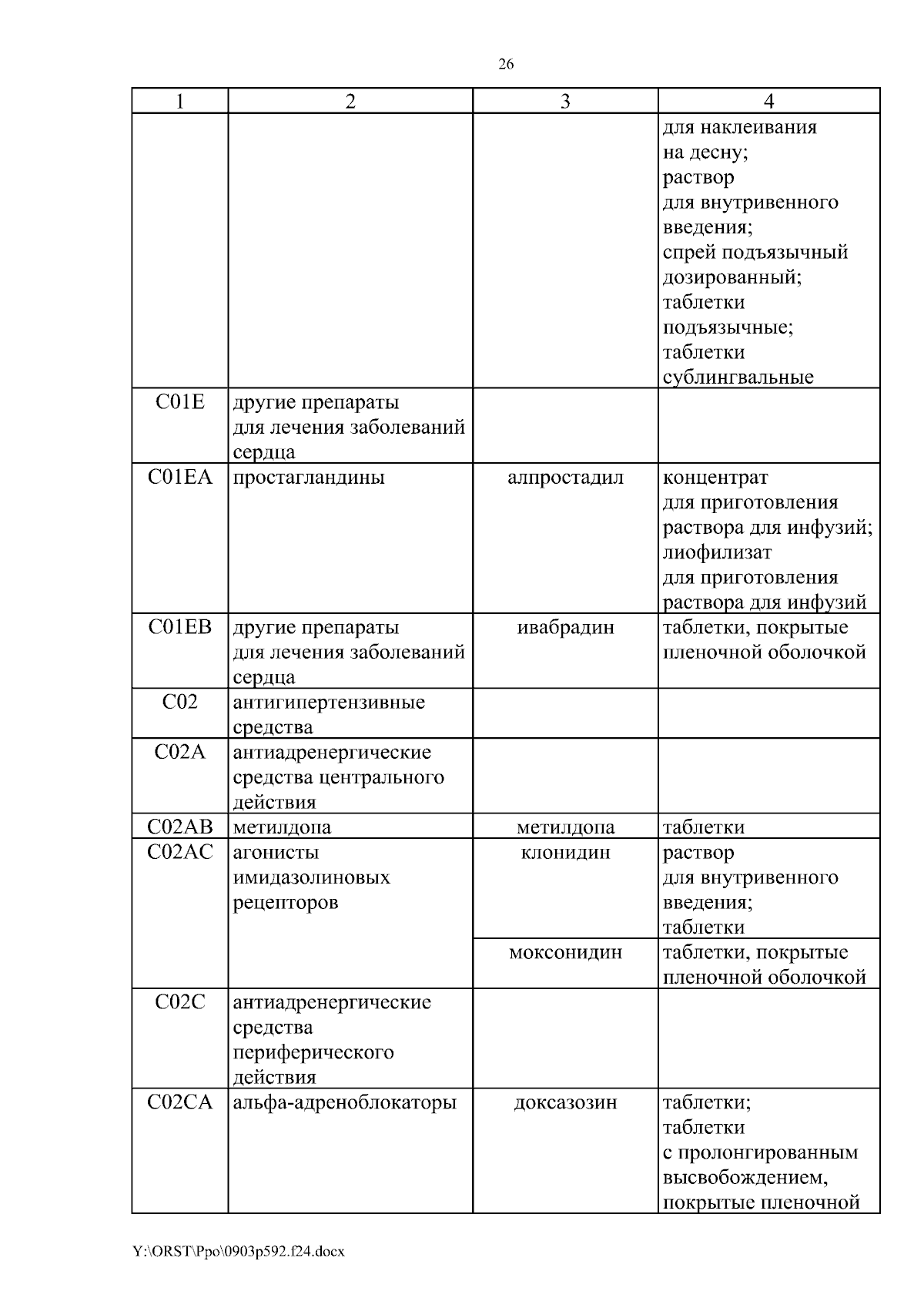 26

| 1 | 2 | 3 | 4 |
|---|---|---|---|
| | | | для наклеивания на десну; раствор для внутривенного введения; спрей подъязычный дозированный; таблетки подъязычные; таблетки сублингвальные |
| C01E | другие препараты для лечения заболеваний сердца | | |
| C01EA | простагландины | алпростадил | концентрат для приготовления раствора для инфузий; лиофилизат для приготовления раствора для инфузий |
| C01EB | другие препараты для лечения заболеваний сердца | ивабрадин | таблетки, покрытые пленочной оболочкой |
| C02 | антигипертензивные средства | | |
| C02A | антиадренергические средства центрального действия | | |
| C02AB | метилдопа | метилдопа | таблетки |
| C02AC | агонисты имидазолиновых рецепторов | клонидин | раствор для внутривенного введения; таблетки |
| | | моксонидин | таблетки, покрытые пленочной оболочкой |
| C02C | антиадренергические средства периферического действия | | |
| C02CA | альфа-адреноблокаторы | доксазозин | таблетки; таблетки с пролонгированным высвобождением, покрытые пленочной |

Y:\ORST\Ppo\0903p592.f24.docx